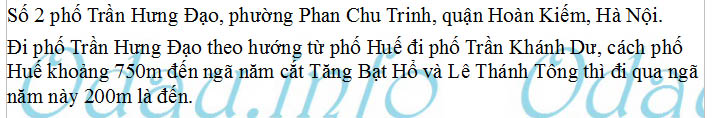 Số 2 phố Trần Hưng Đạo, phường Phan Chu Trinh, quận Hoàn Kiếm, Hà Nội.

Đi phố Trần Hưng Đạo theo hướng từ phố Huế đi phố Trần Khánh Dư, cách phố Huế khoảng 750m đến ngã năm cắt Tăng Bạt Hổ và Lê Thánh Tông thì đi qua ngã năm này 200m là đến.

Odau.info Odau